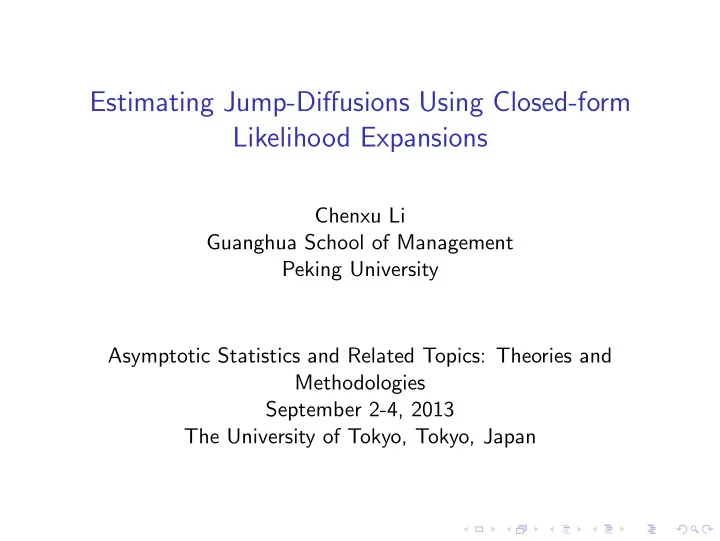 Estimating Jump-Diffusions Using Closed-form Likelihood Expansions

Chenxu Li
Guanghua School of Management
Peking University

Asymptotic Statistics and Related Topics: Theories and Methodologies
September 2-4, 2013
The University of Tokyo, Tokyo, Japan